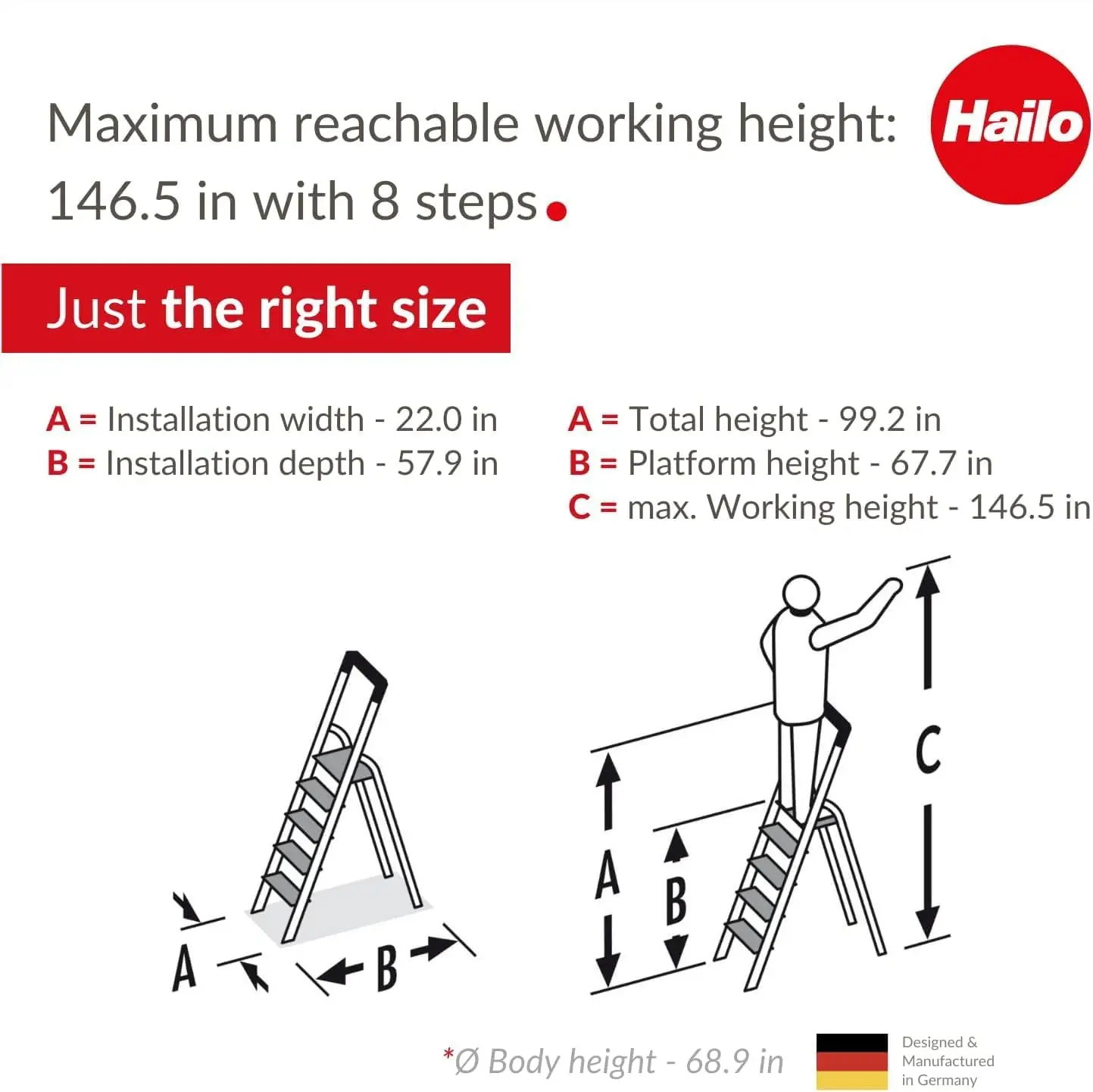 Maximum reachable working height: 146.5 in with 8 steps.

Hailo

Just the right size

A = Installation width - 22.0 in
B = Installation depth - 57.9 in

A = Total height - 99.2 in
B = Platform height - 67.7 in
C = max. Working height - 146.5 in

A

B

A

B

C

*Ø Body height - 68.9 in

Designed & Manufactured in Germany